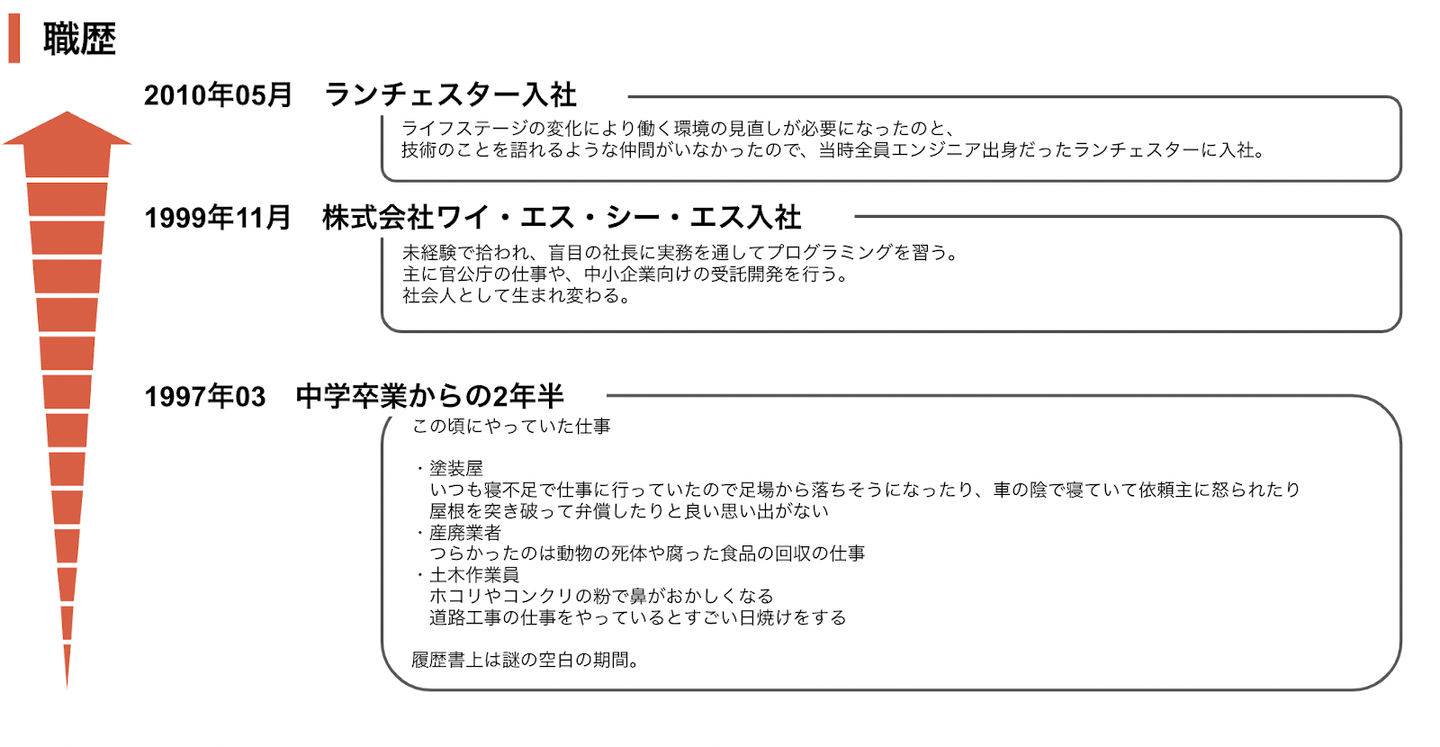 職歴

2010年05月　ランチェスター入社

ライフステージの変化により働く環境の見直しが必要になったのと、
技術のことを語れるような仲間がいなかったので、当時全員エンジニア出身だったランチェスターに入社。

1999年11月　株式会社ワイ・エス・シー・エス入社

未経験で拾われ、盲目の社長に実務を通してプログラミングを習う。
主に官公庁の仕事や、中小企業向けの受託開発を行う。
社会人として生まれ変わる。

1997年03　中学卒業からの2年半

この頃にやっていた仕事

・塗装屋
いつも寝不足で仕事に行っていたので足場から落ちそうになったり、車の陰で寝ていて依頼主に怒られたり
屋根を突き破って弁償したりと良い思い出がない
・産廃業者
つらかったのは動物の死体や腐った食品の回収の仕事
・土木作業員
ホコリやコンクリの粉で鼻がおかしくなる
道路工事の仕事をやっているとすごい日焼けをする

履歴書上は謎の空白の期間。